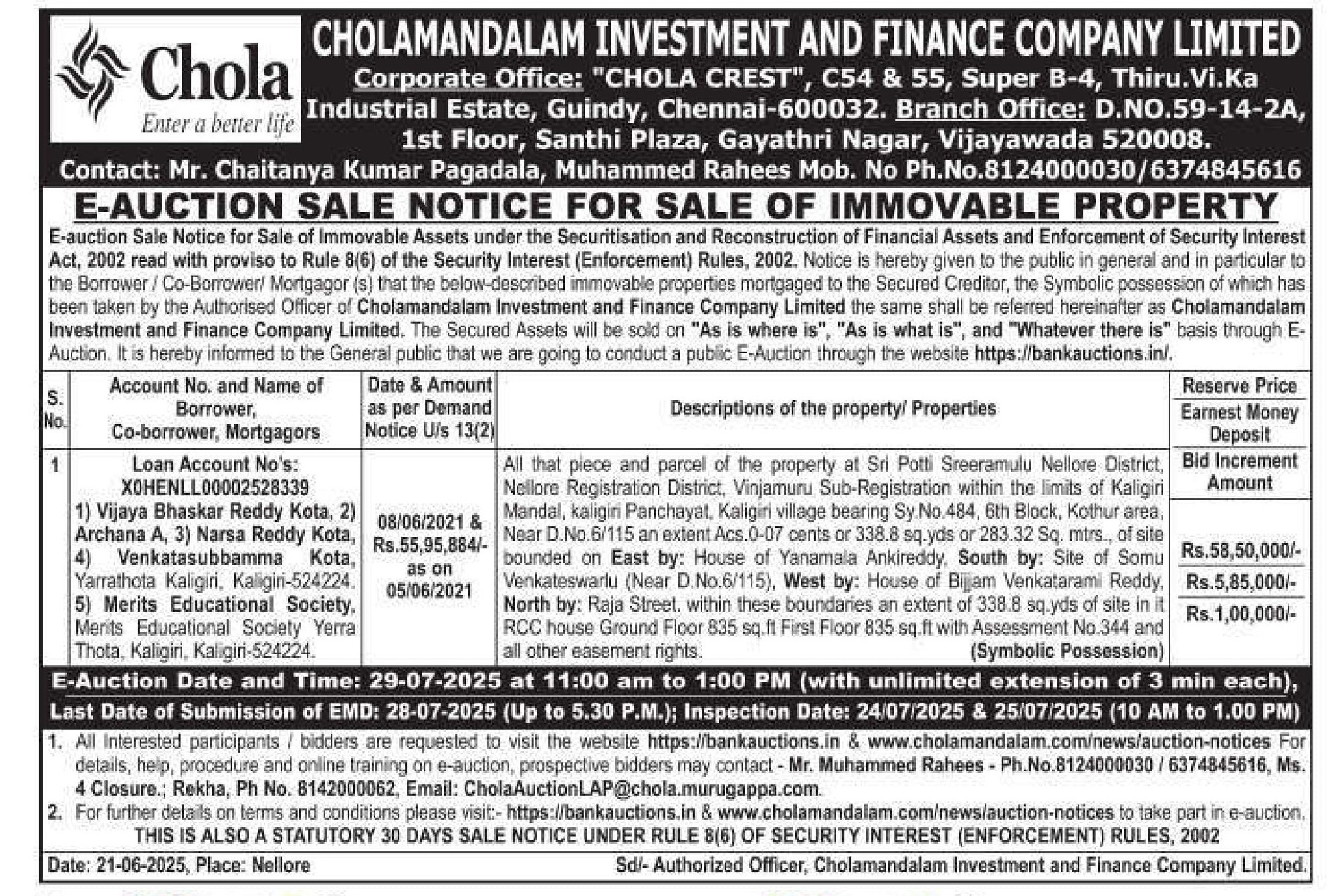 Chola
Enter a better life

CHOLAMANDALAM INVESTMENT AND FINANCE COMPANY LIMITED
Corporate Office: "CHOLA CREST", C54 & 55, Super B-4, Thiru.Vi.Ka Industrial Estate, Guindy, Chennai-600032. Branch Office: D.NO.59-14-2A, 1st Floor, Santhi Plaza, Gayathri Nagar, Vijayawada 520008.
Contact: Mr. Chaitanya Kumar Pagadala, Muhammed Rahees Mob. No Ph.No.8124000030/6374845616

E-AUCTION SALE NOTICE FOR SALE OF IMMOVABLE PROPERTY

E-auction Sale Notice for Sale of Immovable Assets under the Securitisation and Reconstruction of Financial Assets and Enforcement of Security Interest Act, 2002 read with proviso to Rule 8(6) of the Security Interest (Enforcement) Rules, 2002. Notice is hereby given to the public in general and in particular to the Borrower / Co-Borrower/ Mortgagor (s) that the below-described immovable properties mortgaged to the Secured Creditor, the Symbolic possession of which has been taken by the Authorised Officer of Cholamandalam Investment and Finance Company Limited the same shall be referred hereinafter as Cholamandalam Investment and Finance Company Limited. The Secured Assets will be sold on "As is where is", "As is what is", and "Whatever there is" basis through E-Auction. It is hereby informed to the General public that we are going to conduct a public E-Auction through the website https://bankauctions.in/.

| S. No. | Account No. and Name of Borrower, Co-borrower, Mortgagors | Date & Amount as per Demand Notice U/s 13(2) | Descriptions of the property/ Properties | Reserve Price / Earnest Money Deposit / Bid Increment Amount |
|---|---|---|---|---|
| 1 | Loan Account No's: X0HENLL00002528339 1) Vijaya Bhaskar Reddy Kota, 2) Archana A, 3) Narsa Reddy Kota, 4) Venkatasubbamma Kota, Yarrathota Kaligiri, Kaligiri-524224. 5) Merits Educational Society, Merits Educational Society Yerra Thota, Kaligiri, Kaligiri-524224. | 08/06/2021 & Rs.55,95,884/- as on 05/06/2021 | All that piece and parcel of the property at Sri Potti Sreeramulu Nellore District, Nellore Registration District, Vinjamuru Sub-Registration within the limits of Kaligiri Mandal, kaligiri Panchayat, Kaligiri village bearing Sy.No.484, 6th Block, Kothur area, Near D.No.6/115 an extent Acs.0-07 cents or 338.8 sq.yds or 283.32 Sq. mtrs., of site bounded on East by: House of Yanamala Ankireddy, South by: Site of Somu Venkateswarlu (Near D.No.6/115), West by: House of Bijjam Venkatarami Reddy, North by: Raja Street. within these boundaries an extent of 338.8 sq.yds of site in it RCC house Ground Floor 835 sq.ft First Floor 835 sq.ft with Assessment No.344 and all other easement rights. (Symbolic Possession) | Rs.58,50,000/- Rs.5,85,000/- Rs.1,00,000/- |

E-Auction Date and Time: 29-07-2025 at 11:00 am to 1:00 PM (with unlimited extension of 3 min each), Last Date of Submission of EMD: 28-07-2025 (Up to 5.30 P.M.); Inspection Date: 24/07/2025 & 25/07/2025 (10 AM to 1.00 PM)

1. All Interested participants / bidders are requested to visit the website https://bankauctions.in & www.cholamandalam.com/news/auction-notices For details, help, procedure and online training on e-auction, prospective bidders may contact - Mr. Muhammed Rahees - Ph.No.8124000030 / 6374845616, Ms. 4 Closure.; Rekha, Ph No. 8142000062, Email: CholaAuctionLAP@chola.murugappa.com.
2. For further details on terms and conditions please visit:- https://bankauctions.in & www.cholamandalam.com/news/auction-notices to take part in e-auction.
THIS IS ALSO A STATUTORY 30 DAYS SALE NOTICE UNDER RULE 8(6) OF SECURITY INTEREST (ENFORCEMENT) RULES, 2002

Date: 21-06-2025, Place: Nellore
Sd/- Authorized Officer, Cholamandalam Investment and Finance Company Limited.